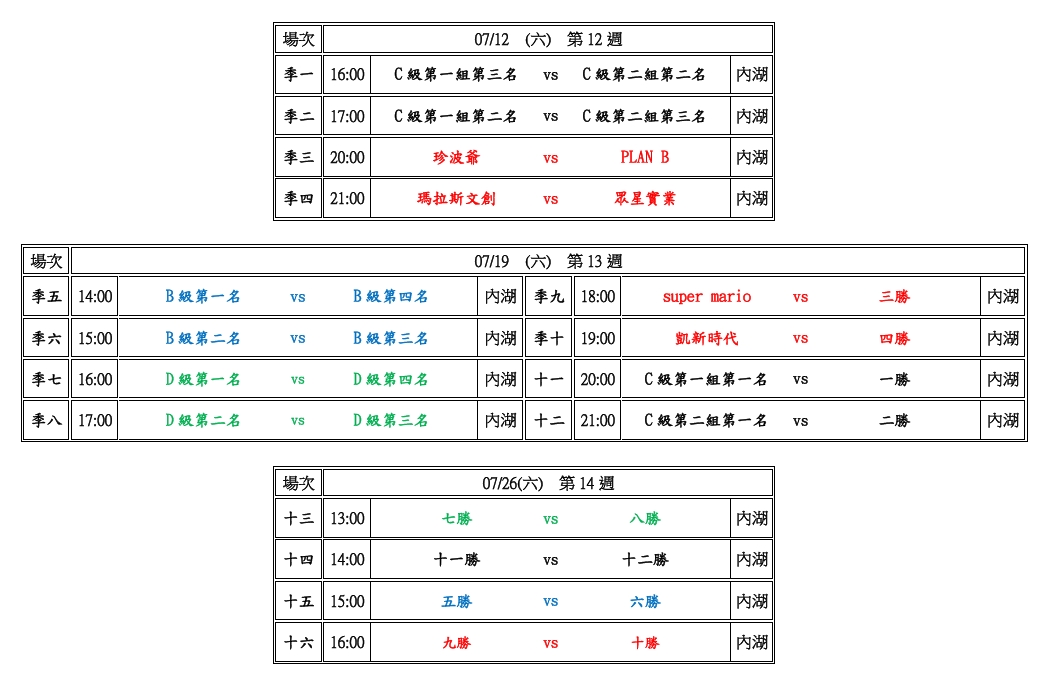 | 場次 | 07/12 (六) 第 12 週 | | | | |
|---|---|---|---|---|---|
| 季一 | 16:00 | C 級第一組第三名 | vs | C 級第二組第二名 | 內湖 |
| 季二 | 17:00 | C 級第一組第二名 | vs | C 級第二組第三名 | 內湖 |
| 季三 | 20:00 | 珍波爺 | vs | PLAN B | 內湖 |
| 季四 | 21:00 | 瑪拉斯文創 | vs | 眾星實業 | 內湖 |

| 場次 | 07/19 (六) 第 13 週 | | | | | | | | | | |
|---|---|---|---|---|---|---|---|---|---|---|---|
| 季五 | 14:00 | B 級第一名 | vs | B 級第四名 | 內湖 | 季九 | 18:00 | super mario | vs | 三勝 | 內湖 |
| 季六 | 15:00 | B 級第二名 | vs | B 級第三名 | 內湖 | 季十 | 19:00 | 凱新時代 | vs | 四勝 | 內湖 |
| 季七 | 16:00 | D 級第一名 | vs | D 級第四名 | 內湖 | 十一 | 20:00 | C 級第一組第一名 | vs | 一勝 | 內湖 |
| 季八 | 17:00 | D 級第二名 | vs | D 級第三名 | 內湖 | 十二 | 21:00 | C 級第二組第一名 | vs | 二勝 | 內湖 |

| 場次 | 07/26(六) 第 14 週 | | | | |
|---|---|---|---|---|---|
| 十三 | 13:00 | 七勝 | vs | 八勝 | 內湖 |
| 十四 | 14:00 | 十一勝 | vs | 十二勝 | 內湖 |
| 十五 | 15:00 | 五勝 | vs | 六勝 | 內湖 |
| 十六 | 16:00 | 九勝 | vs | 十勝 | 內湖 |